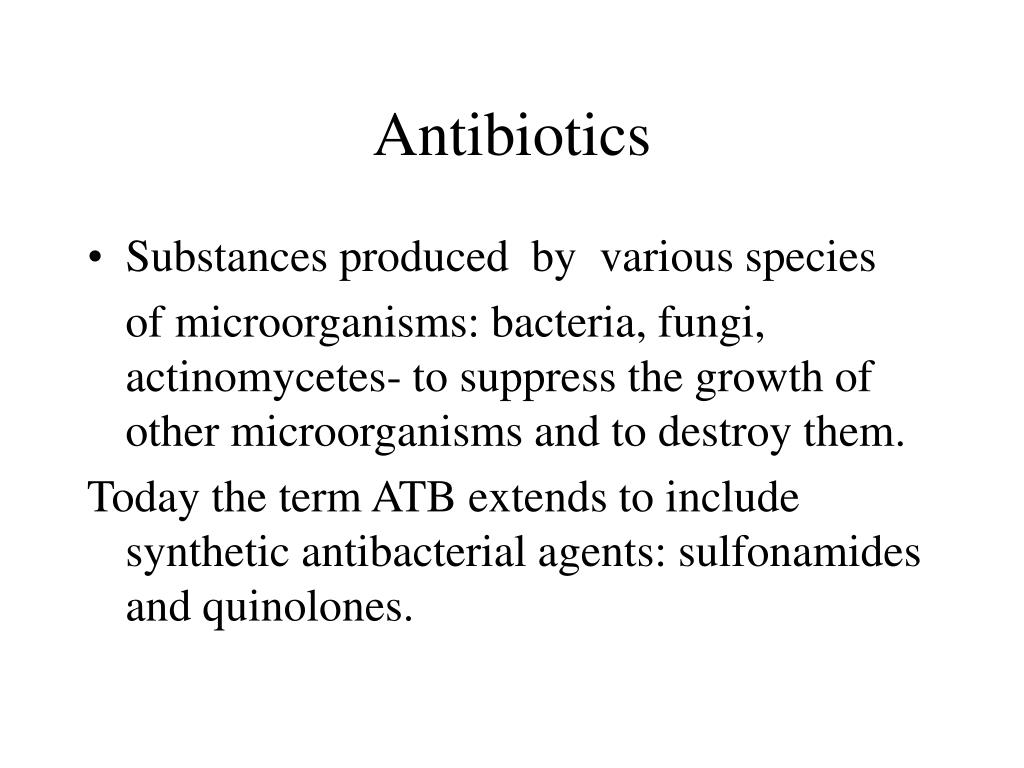 Antibiotics

• Substances produced by various species of microorganisms: bacteria, fungi, actinomycetes- to suppress the growth of other microorganisms and to destroy them.

Today the term ATB extends to include synthetic antibacterial agents: sulfonamides and quinolones.